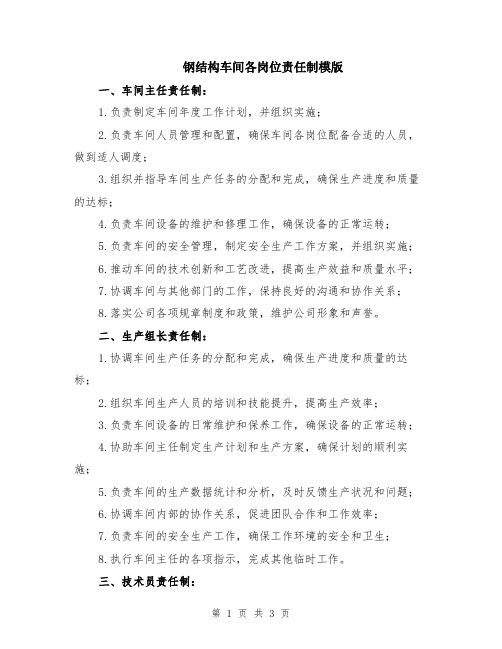 钢结构车间各岗位责任制模版

一、车间主任责任制：

1.负责制定车间年度工作计划，并组织实施；

2.负责车间人员管理和配置，确保车间各岗位配备合适的人员，做到适人调度；

3.组织并指导车间生产任务的分配和完成，确保生产进度和质量的达标；

4.负责车间设备的维护和修理工作，确保设备的正常运转；

5.负责车间的安全管理，制定安全生产工作方案，并组织实施；

6.推动车间的技术创新和工艺改进，提高生产效益和质量水平；

7.协调车间与其他部门的工作，保持良好的沟通和协作关系；

8.落实公司各项规章制度和政策，维护公司形象和声誉。

二、生产组长责任制：

1.协调车间生产任务的分配和完成，确保生产进度和质量的达标；

2.组织车间生产人员的培训和技能提升，提高生产效率；

3.负责车间设备的日常维护和保养工作，确保设备的正常运转；

4.协助车间主任制定生产计划和生产方案，确保计划的顺利实施；

5.负责车间的生产数据统计和分析，及时反馈生产状况和问题；

6.协调车间内部的协作关系，促进团队合作和工作效率；

7.负责车间的安全生产工作，确保工作环境的安全和卫生；

8.执行车间主任的各项指示，完成其他临时工作。

三、技术员责任制：

第 1 页 共 3 页